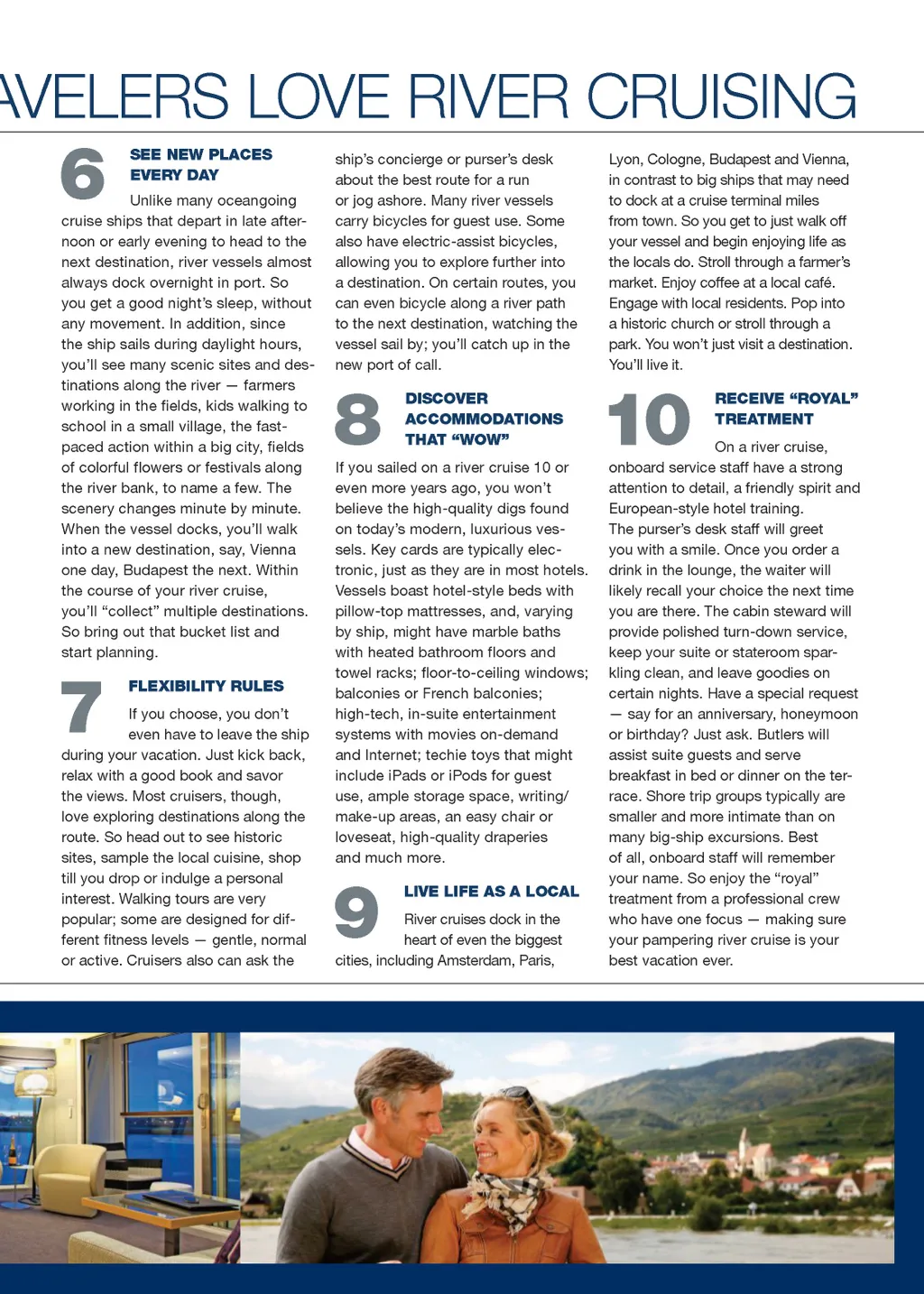 AVELERS LOVE RIVER CRUISING

6 SEE NEW PLACES EVERY DAY

Unlike many oceangoing cruise ships that depart in late afternoon or early evening to head to the next destination, river vessels almost always dock overnight in port. So you get a good night's sleep, without any movement. In addition, since the ship sails during daylight hours, you'll see many scenic sites and destinations along the river — farmers working in the fields, kids walking to school in a small village, the fast-paced action within a big city, fields of colorful flowers or festivals along the river bank, to name a few. The scenery changes minute by minute. When the vessel docks, you'll walk into a new destination, say, Vienna one day, Budapest the next. Within the course of your river cruise, you'll "collect" multiple destinations. So bring out that bucket list and start planning.

7 FLEXIBILITY RULES

If you choose, you don't even have to leave the ship during your vacation. Just kick back, relax with a good book and savor the views. Most cruisers, though, love exploring destinations along the route. So head out to see historic sites, sample the local cuisine, shop till you drop or indulge a personal interest. Walking tours are very popular; some are designed for different fitness levels — gentle, normal or active. Cruisers also can ask the ship's concierge or purser's desk about the best route for a run or jog ashore. Many river vessels carry bicycles for guest use. Some also have electric-assist bicycles, allowing you to explore further into a destination. On certain routes, you can even bicycle along a river path to the next destination, watching the vessel sail by; you'll catch up in the new port of call.

8 DISCOVER ACCOMMODATIONS THAT "WOW"

If you sailed on a river cruise 10 or even more years ago, you won't believe the high-quality digs found on today's modern, luxurious vessels. Key cards are typically electronic, just as they are in most hotels. Vessels boast hotel-style beds with pillow-top mattresses, and, varying by ship, might have marble baths with heated bathroom floors and towel racks; floor-to-ceiling windows; balconies or French balconies; high-tech, in-suite entertainment systems with movies on-demand and Internet; techie toys that might include iPads or iPods for guest use, ample storage space, writing/make-up areas, an easy chair or loveseat, high-quality draperies and much more.

9 LIVE LIFE AS A LOCAL

River cruises dock in the heart of even the biggest cities, including Amsterdam, Paris, Lyon, Cologne, Budapest and Vienna, in contrast to big ships that may need to dock at a cruise terminal miles from town. So you get to just walk off your vessel and begin enjoying life as the locals do. Stroll through a farmer's market. Enjoy coffee at a local café. Engage with local residents. Pop into a historic church or stroll through a park. You won't just visit a destination. You'll live it.

10 RECEIVE "ROYAL" TREATMENT

On a river cruise, onboard service staff have a strong attention to detail, a friendly spirit and European-style hotel training. The purser's desk staff will greet you with a smile. Once you order a drink in the lounge, the waiter will likely recall your choice the next time you are there. The cabin steward will provide polished turn-down service, keep your suite or stateroom sparkling clean, and leave goodies on certain nights. Have a special request — say for an anniversary, honeymoon or birthday? Just ask. Butlers will assist suite guests and serve breakfast in bed or dinner on the terrace. Shore trip groups typically are smaller and more intimate than on many big-ship excursions. Best of all, onboard staff will remember your name. So enjoy the "royal" treatment from a professional crew who have one focus — making sure your pampering river cruise is your best vacation ever.